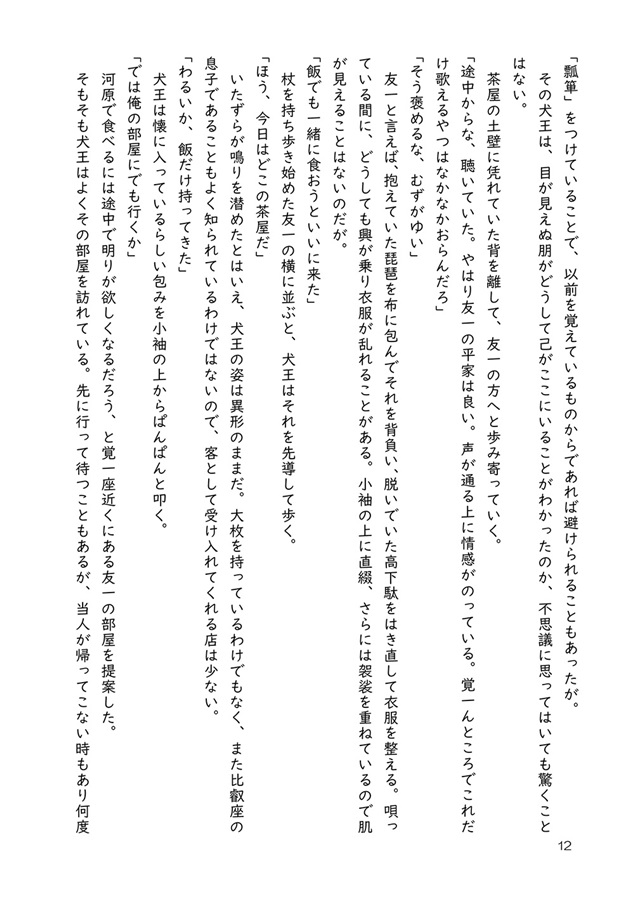 「瓢箪」をつけていることで、以前を覚えているものからであれば避けられることもあったが。
その犬王は、目が見えぬ朋がどうして己がここにいることがわかったのか、不思議に思ってはいても驚くことはない。
茶屋の土壁に凭れていた背を離して、友一の方へと歩み寄っていく。
「途中からな、聴いていた。やはり友一の平家は良い。声が通る上に情感がのっている。覚一んところでこれだけ歌えるやつはなかなかおらんだろ」
「そう褒めるな、むずがゆい」
友一と言えば、抱えていた琵琶を布に包んでそれを背負い、脱いでいた高下駄をはき直して衣服を整える。唄っている間に、どうしても興が乗り衣服が乱れることがある。小袖の上に直綴、さらには袈裟を重ねているので肌が見えることはないのだが。
「飯でも一緒に食おうといいに来た」
杖を持ち歩き始めた友一の横に並ぶと、犬王はそれを先導して歩く。
「ほう、今日はどこの茶屋だ」
いたずらが鳴りを潜めたとはいえ、犬王の姿は異形のままだ。大枚を持っているわけでもなく、また比叡座の息子であることもよく知られているわけではないので、客として受け入れてくれる店は少ない。
「わるいか、飯だけ持ってきた」
犬王は懐に入っているらしい包みを小袖の上からぱんぱんと叩く。
「では俺の部屋にでも行くか」
河原で食べるには途中で明りが欲しくなるだろう、と覚一座近くにある友一の部屋を提案した。
そもそも犬王はよくその部屋を訪れている。先に行って待つこともあるが、当人が帰ってこない時もあり何度

12